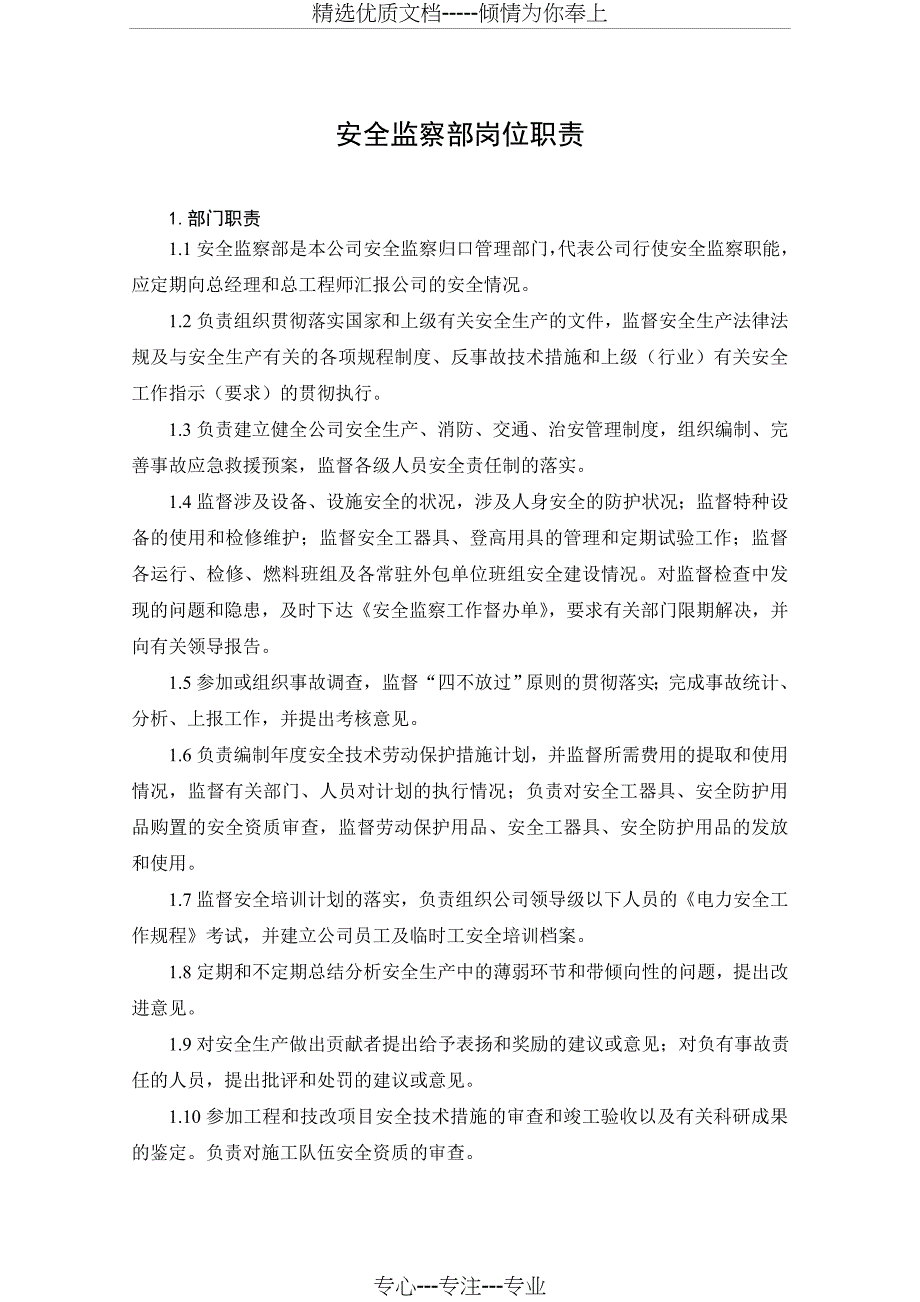 精选优质文档-----倾情为你奉上

安全监察部岗位职责

1. 部门职责

1.1 安全监察部是本公司安全监察归口管理部门，代表公司行使安全监察职能，应定期向总经理和总工程师汇报公司的安全情况。

1.2 负责组织贯彻落实国家和上级有关安全生产的文件，监督安全生产法律法规及与安全生产有关的各项规程制度、反事故技术措施和上级（行业）有关安全工作指示（要求）的贯彻执行。

1.3 负责建立健全公司安全生产、消防、交通、治安管理制度，组织编制、完善事故应急救援预案，监督各级人员安全责任制的落实。

1.4 监督涉及设备、设施安全的状况，涉及人身安全的防护状况；监督特种设备的使用和检修维护；监督安全工器具、登高用具的管理和定期试验工作；监督各运行、检修、燃料班组及各常驻外包单位班组安全建设情况。对监督检查中发现的问题和隐患，及时下达《安全监察工作督办单》，要求有关部门限期解决，并向有关领导报告。

1.5 参加或组织事故调查，监督“四不放过”原则的贯彻落实；完成事故统计、分析、上报工作，并提出考核意见。

1.6 负责编制年度安全技术劳动保护措施计划，并监督所需费用的提取和使用情况，监督有关部门、人员对计划的执行情况；负责对安全工器具、安全防护用品购置的安全资质审查，监督劳动保护用品、安全工器具、安全防护用品的发放和使用。

1.7 监督安全培训计划的落实，负责组织公司领导级以下人员的《电力安全工作规程》考试，并建立公司员工及临时工安全培训档案。

1.8 定期和不定期总结分析安全生产中的薄弱环节和带倾向性的问题，提出改进意见。

1.9 对安全生产做出贡献者提出给予表扬和奖励的建议或意见；对负有事故责任的人员，提出批评和处罚的建议或意见。

1.10 参加工程和技改项目安全技术措施的审查和竣工验收以及有关科研成果的鉴定。负责对施工队伍安全资质的审查。

专心---专注---专业